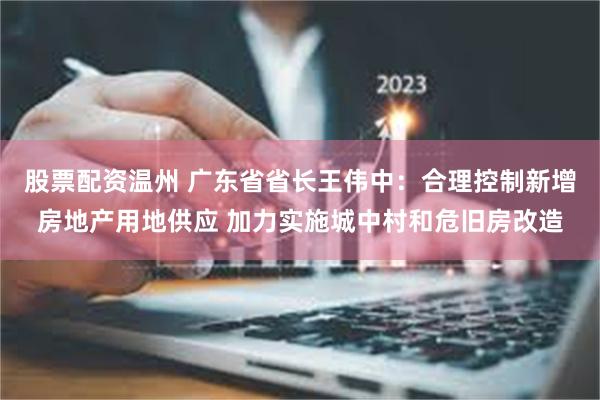 2023

股票配资温州 广东省省长王伟中：合理控制新增房地产用地供应 加力实施城中村和危旧房改造